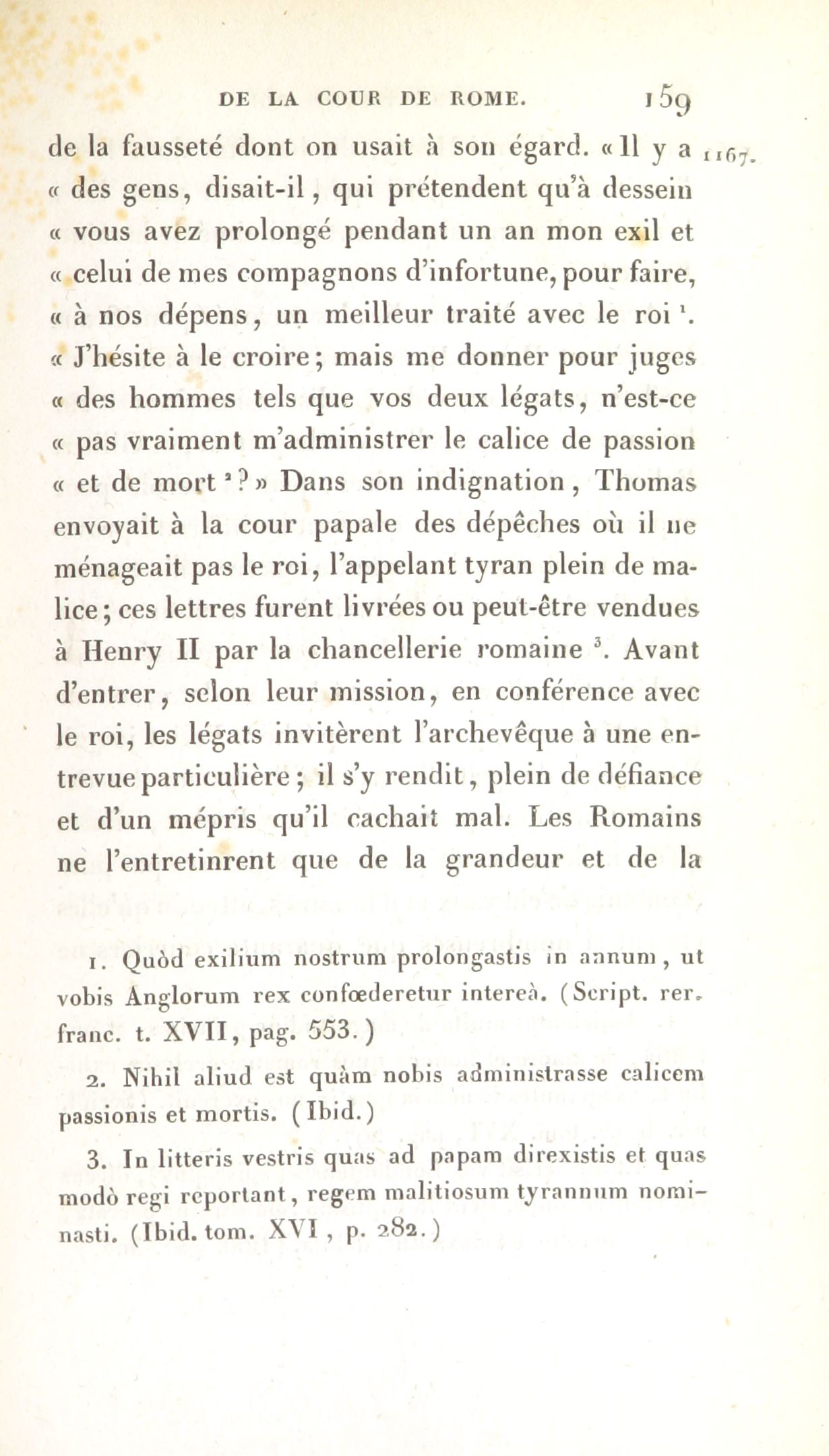 DE LA COUR DE ROME. 159

de la fausseté dont on usait à son égard. « Il y a « des gens, disait-il, qui prétendent qu'à dessein « vous avez prolongé pendant un an mon exil et « celui de mes compagnons d'infortune, pour faire, « à nos dépens, un meilleur traité avec le roi $^1$. « J'hésite à le croire; mais me donner pour juges « des hommes tels que vos deux légats, n'est-ce « pas vraiment m'administrer le calice de passion « et de mort $^2$? » Dans son indignation, Thomas envoyait à la cour papale des dépêches où il ne ménageait pas le roi, l'appelant tyran plein de malice; ces lettres furent livrées ou peut-être vendues à Henry II par la chancellerie romaine $^3$. Avant d'entrer, selon leur mission, en conférence avec le roi, les légats invitèrent l'archevêque à une entrevue particulière; il s'y rendit, plein de défiance et d'un mépris qu'il cachait mal. Les Romains ne l'entretinrent que de la grandeur et de la

1167.

1. Quòd exilium nostrum prolongastis in annum, ut vobis Anglorum rex confœderetur intereà. (Script. rer. franc. t. XVII, pag. 553.)

2. Nihil aliud est quàm nobis administrasse calicem passionis et mortis. (Ibid.)

3. In litteris vestris quas ad papam direxistis et quas modò regi reportant, regem malitiosum tyrannum nominasti. (Ibid. tom. XVI, p. 282.)